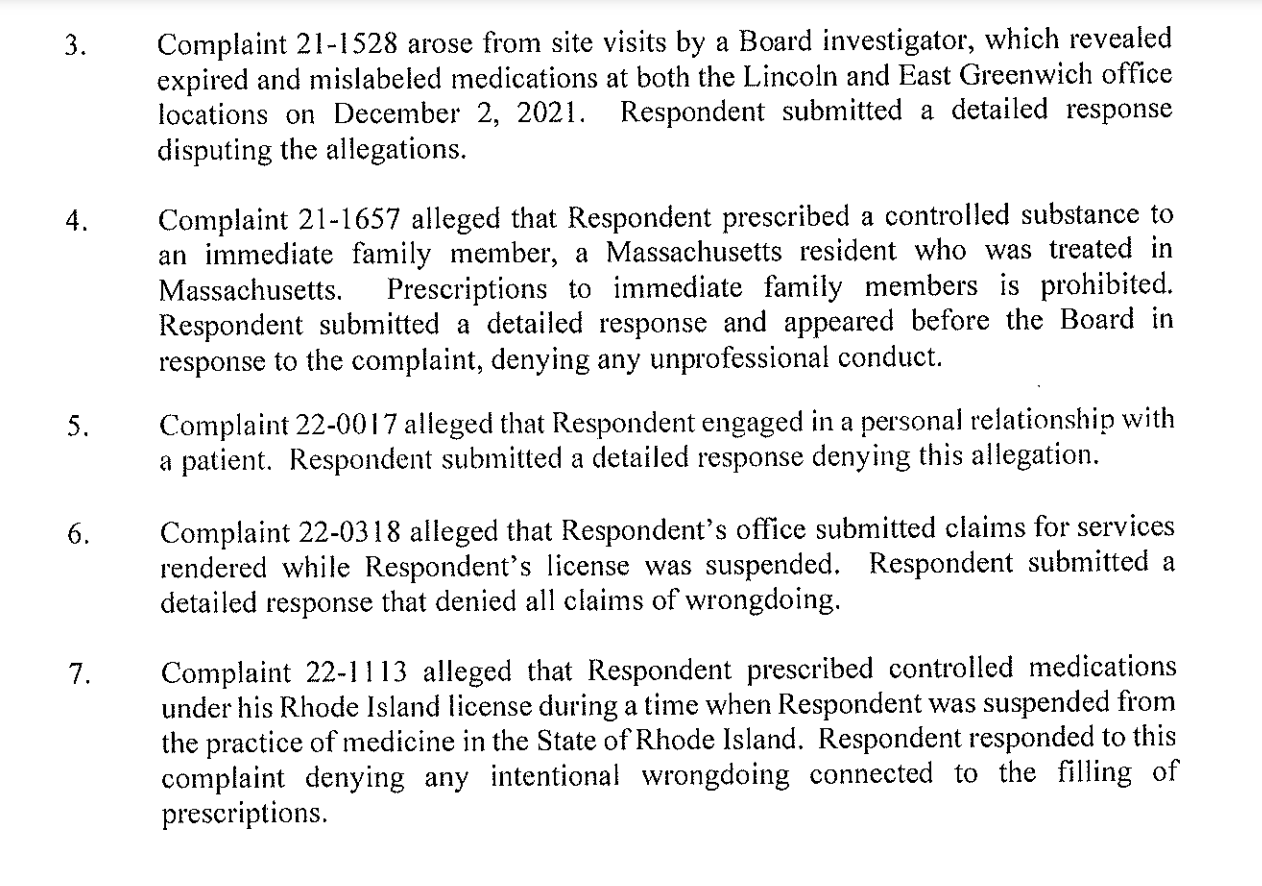 3. Complaint 21-1528 arose from site visits by a Board investigator, which revealed expired and mislabeled medications at both the Lincoln and East Greenwich office locations on December 2, 2021. Respondent submitted a detailed response disputing the allegations.

4. Complaint 21-1657 alleged that Respondent prescribed a controlled substance to an immediate family member, a Massachusetts resident who was treated in Massachusetts. Prescriptions to immediate family members is prohibited. Respondent submitted a detailed response and appeared before the Board in response to the complaint, denying any unprofessional conduct.

5. Complaint 22-0017 alleged that Respondent engaged in a personal relationship with a patient. Respondent submitted a detailed response denying this allegation.

6. Complaint 22-0318 alleged that Respondent's office submitted claims for services rendered while Respondent's license was suspended. Respondent submitted a detailed response that denied all claims of wrongdoing.

7. Complaint 22-1113 alleged that Respondent prescribed controlled medications under his Rhode Island license during a time when Respondent was suspended from the practice of medicine in the State of Rhode Island. Respondent responded to this complaint denying any intentional wrongdoing connected to the filling of prescriptions.